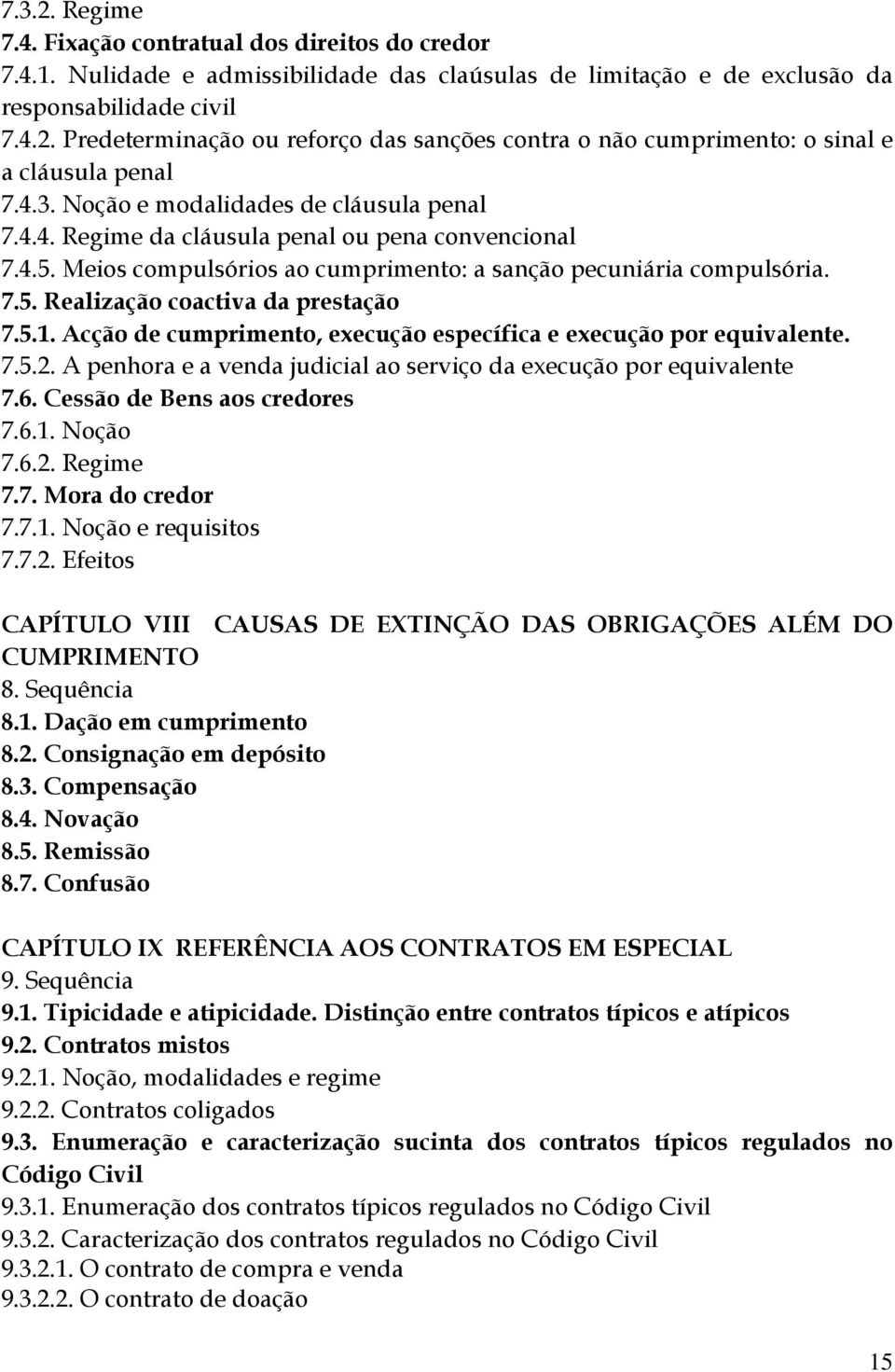 7.3.2. Regime
7.4. Fixação contratual dos direitos do credor
7.4.1. Nulidade e admissibilidade das claúsulas de limitação e de exclusão da responsabilidade civil
7.4.2. Predeterminação ou reforço das sanções contra o não cumprimento: o sinal e a cláusula penal
7.4.3. Noção e modalidades de cláusula penal
7.4.4. Regime da cláusula penal ou pena convencional
7.4.5. Meios compulsórios ao cumprimento: a sanção pecuniária compulsória.
7.5. Realização coactiva da prestação
7.5.1. Acção de cumprimento, execução específica e execução por equivalente.
7.5.2. A penhora e a venda judicial ao serviço da execução por equivalente
7.6. Cessão de Bens aos credores
7.6.1. Noção
7.6.2. Regime
7.7. Mora do credor
7.7.1. Noção e requisitos
7.7.2. Efeitos

CAPÍTULO VIII CAUSAS DE EXTINÇÃO DAS OBRIGAÇÕES ALÉM DO CUMPRIMENTO
8. Sequência
8.1. Dação em cumprimento
8.2. Consignação em depósito
8.3. Compensação
8.4. Novação
8.5. Remissão
8.7. Confusão

CAPÍTULO IX REFERÊNCIA AOS CONTRATOS EM ESPECIAL
9. Sequência
9.1. Tipicidade e atipicidade. Distinção entre contratos típicos e atípicos
9.2. Contratos mistos
9.2.1. Noção, modalidades e regime
9.2.2. Contratos coligados
9.3. Enumeração e caracterização sucinta dos contratos típicos regulados no Código Civil
9.3.1. Enumeração dos contratos típicos regulados no Código Civil
9.3.2. Caracterização dos contratos regulados no Código Civil
9.3.2.1. O contrato de compra e venda
9.3.2.2. O contrato de doação

15